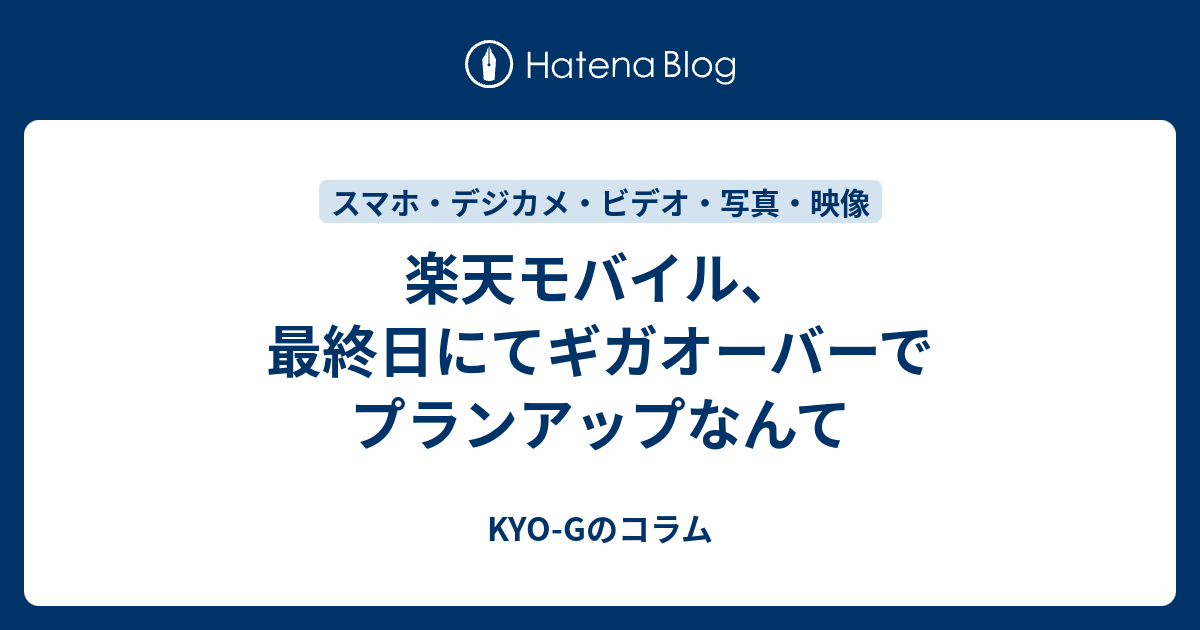 Hatena Blog

スマホ・デジカメ・ビデオ・写真・映像

楽天モバイル、最終日にてギガオーバーでプランアップなんて

KYO-Gのコラム